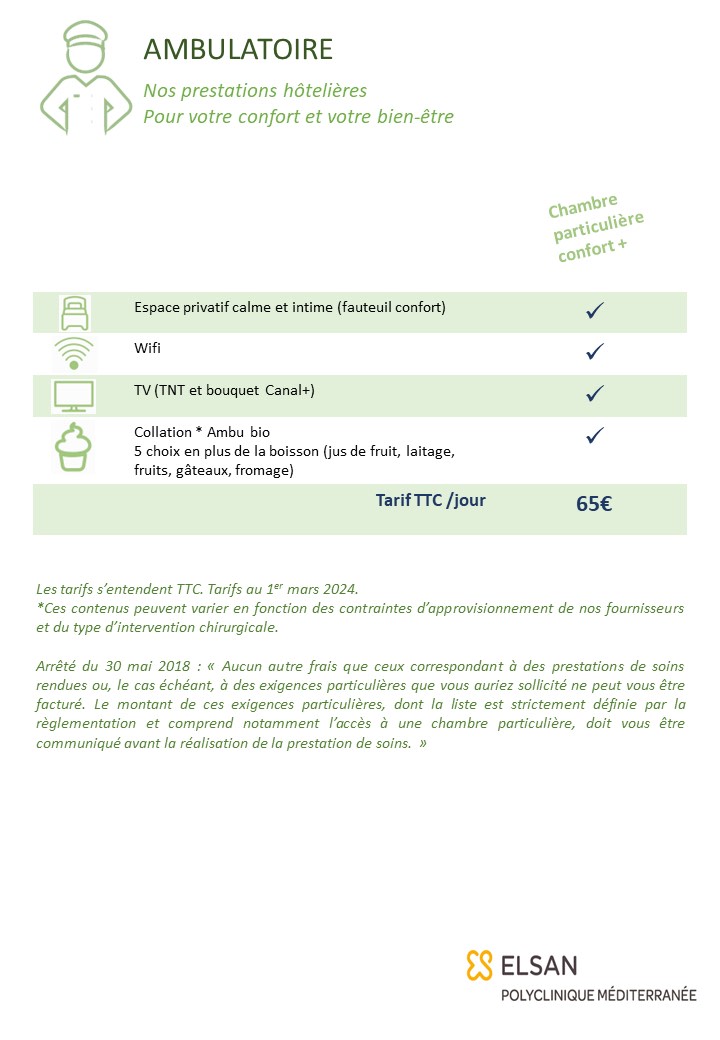 AMBULATOIRE

Nos prestations hôtelières
Pour votre confort et votre bien-être

| | Chambre particulière confort + |
|---|---|
| Espace privatif calme et intime (fauteuil confort) | ✓ |
| Wifi | ✓ |
| TV (TNT et bouquet Canal+) | ✓ |
| Collation * Ambu bio 5 choix en plus de la boisson (jus de fruit, laitage, fruits, gâteaux, fromage) | ✓ |
| Tarif TTC /jour | 65€ |

Les tarifs s'entendent TTC. Tarifs au 1$^{er}$ mars 2024.
*Ces contenus peuvent varier en fonction des contraintes d'approvisionnement de nos fournisseurs et du type d'intervention chirurgicale.

Arrêté du 30 mai 2018 : « Aucun autre frais que ceux correspondant à des prestations de soins rendues ou, le cas échéant, à des exigences particulières que vous auriez sollicité ne peut vous être facturé. Le montant de ces exigences particulières, dont la liste est strictement définie par la règlementation et comprend notamment l'accès à une chambre particulière, doit vous être communiqué avant la réalisation de la prestation de soins. »

ELSAN
POLYCLINIQUE MÉDITERRANÉE